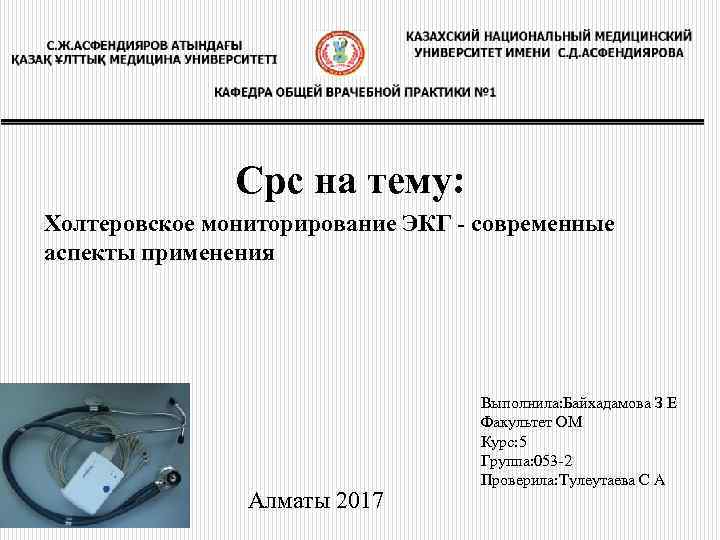 С.Ж.АСФЕНДИЯРОВ АТЫНДАҒЫ
ҚАЗАҚ ҰЛТТЫҚ МЕДИЦИНА УНИВЕРСИТЕТІ

КАЗАХСКИЙ НАЦИОНАЛЬНЫЙ МЕДИЦИНСКИЙ
УНИВЕРСИТЕТ ИМЕНИ С.Д.АСФЕНДИЯРОВА

КАФЕДРА ОБЩЕЙ ВРАЧЕБНОЙ ПРАКТИКИ №1

Срс на тему:

Холтеровское мониторирование ЭКГ - современные аспекты применения

Выполнила:Байхадамова З Е
Факультет ОМ
Курс:5
Группа:053-2
Проверила:Тулеутаева С А

Алматы 2017